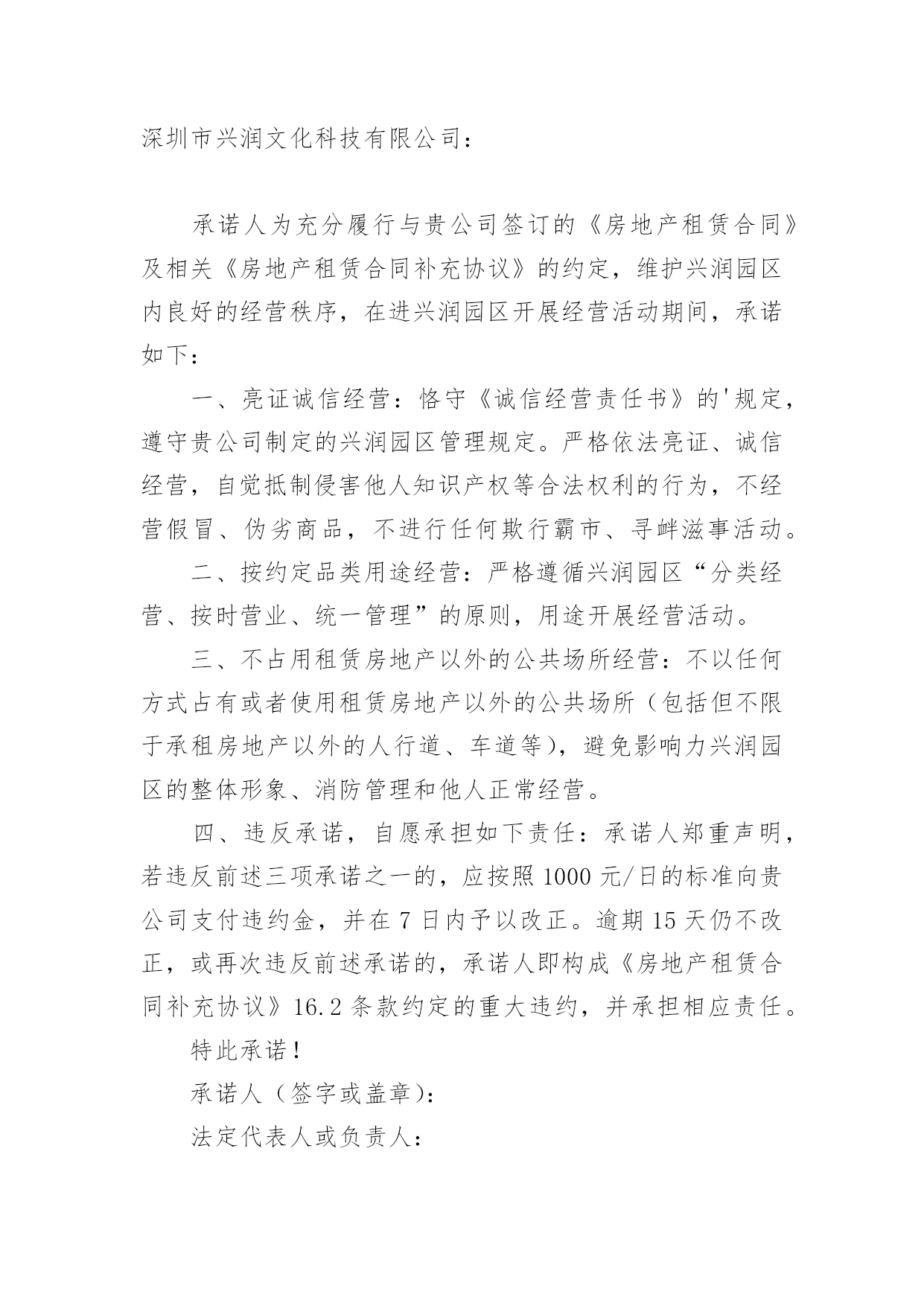 深圳市兴润文化科技有限公司：

承诺人为充分履行与贵公司签订的《房地产租赁合同》及相关《房地产租赁合同补充协议》的约定，维护兴润园区内良好的经营秩序，在进兴润园区开展经营活动期间，承诺如下：

一、亮证诚信经营：恪守《诚信经营责任书》的'规定，遵守贵公司制定的兴润园区管理规定。严格依法亮证、诚信经营，自觉抵制侵害他人知识产权等合法权利的行为，不经营假冒、伪劣商品，不进行任何欺行霸市、寻衅滋事活动。

二、按约定品类用途经营：严格遵循兴润园区“分类经营、按时营业、统一管理”的原则，用途开展经营活动。

三、不占用租赁房地产以外的公共场所经营：不以任何方式占有或者使用租赁房地产以外的公共场所（包括但不限于承租房地产以外的人行道、车道等），避免影响力兴润园区的整体形象、消防管理和他人正常经营。

四、违反承诺，自愿承担如下责任：承诺人郑重声明，若违反前述三项承诺之一的，应按照 1000 元/日的标准向贵公司支付违约金，并在 7 日内予以改正。逾期 15 天仍不改正，或再次违反前述承诺的，承诺人即构成《房地产租赁合同补充协议》16.2 条款约定的重大违约，并承担相应责任。

特此承诺！

承诺人（签字或盖章）：

法定代表人或负责人：